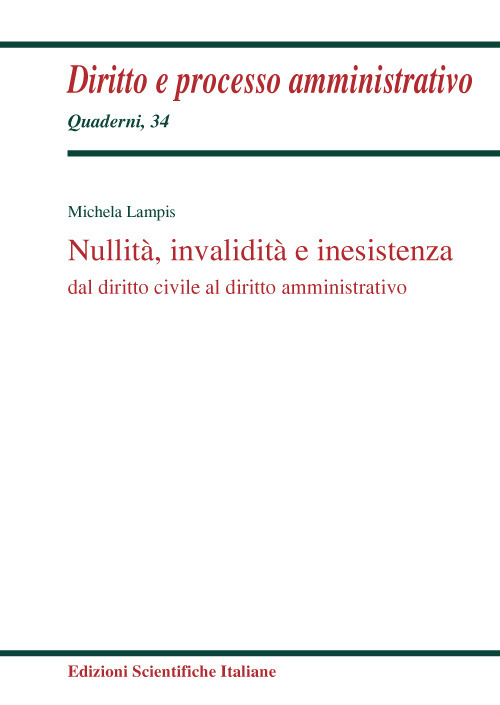 Diritto e processo amministrativo
Quaderni, 34

Michela Lampis

Nullità, invalidità e inesistenza
dal diritto civile al diritto amministrativo

Edizioni Scientifiche Italiane